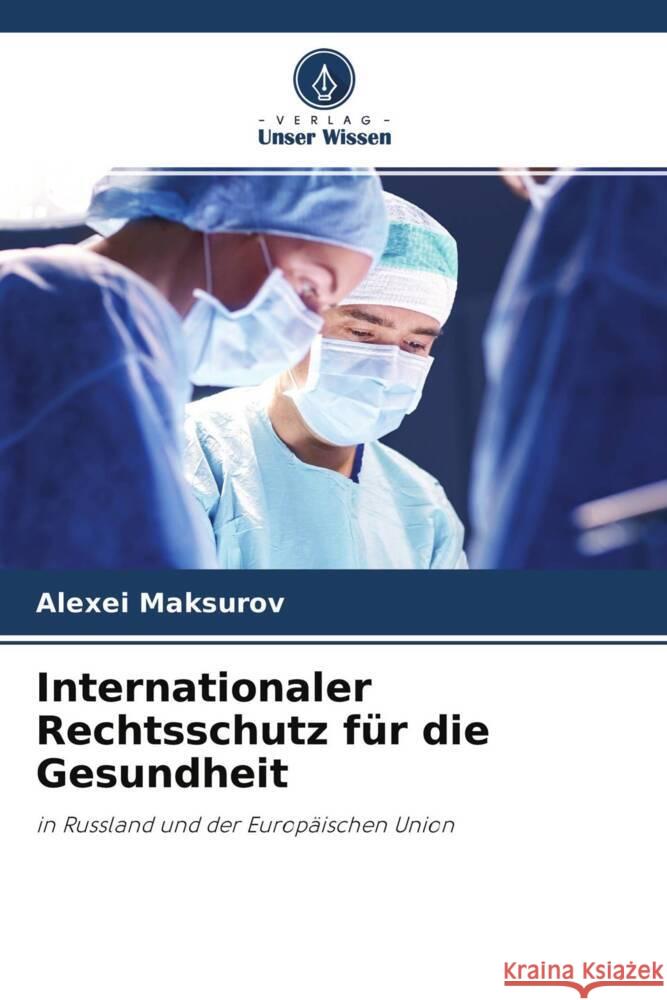 - VERLAG -
Unser Wissen

Alexei Maksurov

Internationaler Rechtsschutz für die Gesundheit

in Russland und der Europäischen Union